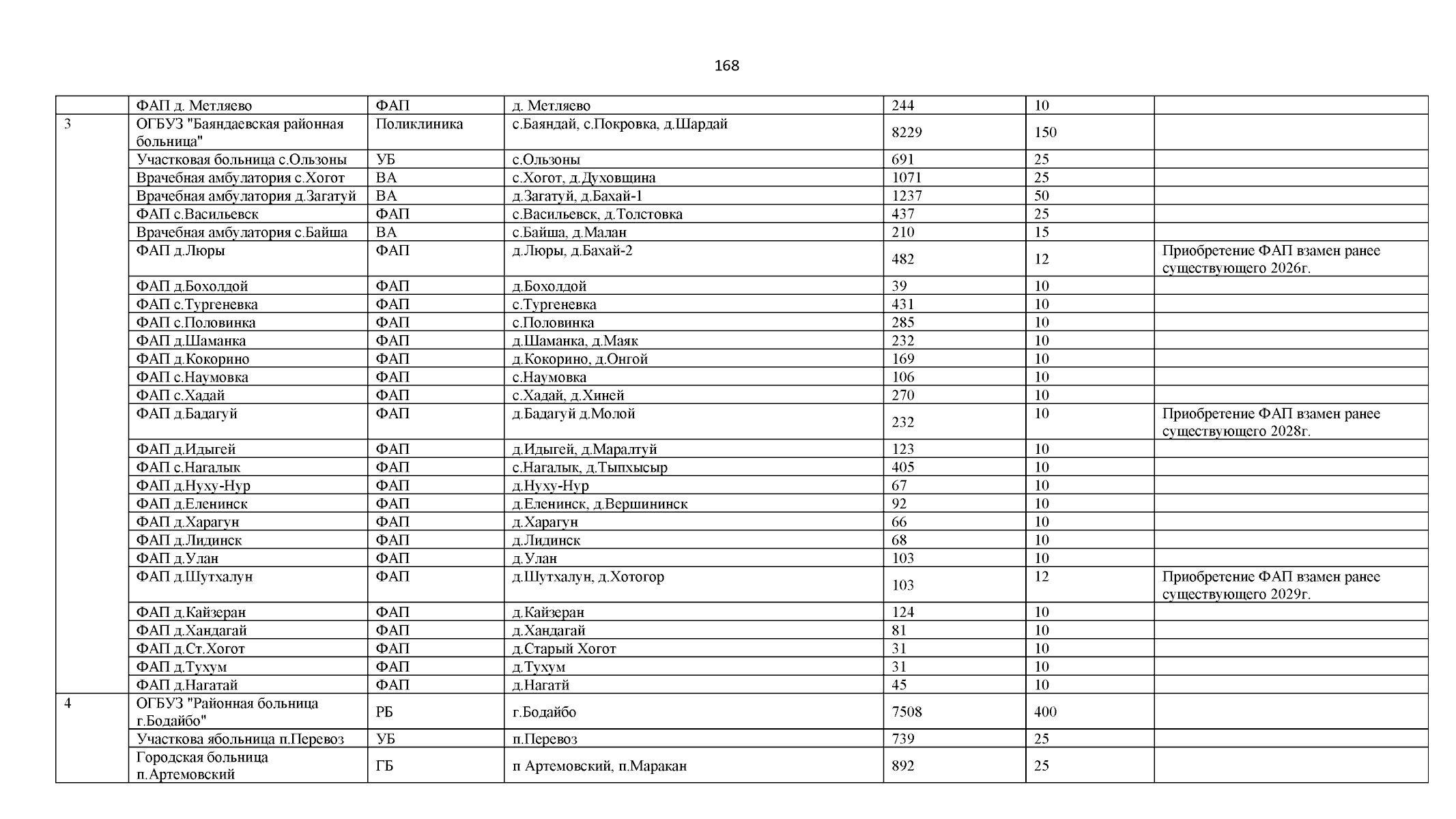 168

|  | ФАП д. Метляево | ФАП | д. Метляево | 244 | 10 |  |
|---|---|---|---|---|---|---|
| 3 | ОГБУЗ "Баяндаевская районная больница" | Поликлиника | с.Баяндай, с.Покровка, д.Шардай | 8229 | 150 |  |
|  | Участковая больница с.Ользоны | УБ | с.Ользоны | 691 | 25 |  |
|  | Врачебная амбулатория с.Хогот | ВА | с.Хогот, д.Духовщина | 1071 | 25 |  |
|  | Врачебная амбулатория д.Загатуй | ВА | д.Загатуй, д.Бахай-1 | 1237 | 50 |  |
|  | ФАП с.Васильевск | ФАП | с.Васильевск, д.Толстовка | 437 | 25 |  |
|  | Врачебная амбулатория с.Байша | ВА | с.Байша, д.Малан | 210 | 15 |  |
|  | ФАП д.Люры | ФАП | д.Люры, д.Бахай-2 | 482 | 12 | Приобретение ФАП взамен ранее существующего 2026г. |
|  | ФАП д.Бохолдой | ФАП | д.Бохолдой | 39 | 10 |  |
|  | ФАП с.Тургеневка | ФАП | с.Тургеневка | 431 | 10 |  |
|  | ФАП с.Половинка | ФАП | с.Половинка | 285 | 10 |  |
|  | ФАП д.Шаманка | ФАП | д.Шаманка, д.Маяк | 232 | 10 |  |
|  | ФАП д.Кокорино | ФАП | д.Кокорино, д.Онгой | 169 | 10 |  |
|  | ФАП с.Наумовка | ФАП | с.Наумовка | 106 | 10 |  |
|  | ФАП с.Хадай | ФАП | с.Хадай, д.Хиней | 270 | 10 |  |
|  | ФАП д.Бадагуй | ФАП | д.Бадагуй д.Молой | 232 | 10 | Приобретение ФАП взамен ранее существующего 2028г. |
|  | ФАП д.Идыгей | ФАП | д.Идыгей, д.Маралтуй | 123 | 10 |  |
|  | ФАП с.Нагалык | ФАП | с.Нагалык, д.Тыпхысыр | 405 | 10 |  |
|  | ФАП д.Нуху-Нур | ФАП | д.Нуху-Нур | 67 | 10 |  |
|  | ФАП д.Еленинск | ФАП | д.Еленинск, д.Вершининск | 92 | 10 |  |
|  | ФАП д.Харагун | ФАП | д.Харагун | 66 | 10 |  |
|  | ФАП д.Лидинск | ФАП | д.Лидинск | 68 | 10 |  |
|  | ФАП д.Улан | ФАП | д.Улан | 103 | 10 |  |
|  | ФАП д.Шутхалун | ФАП | д.Шутхалун, д.Хотогор | 103 | 12 | Приобретение ФАП взамен ранее существующего 2029г. |
|  | ФАП д.Кайзеран | ФАП | д.Кайзеран | 124 | 10 |  |
|  | ФАП д.Хандагай | ФАП | д.Хандагай | 81 | 10 |  |
|  | ФАП д.Ст.Хогот | ФАП | д.Старый Хогот | 31 | 10 |  |
|  | ФАП д.Тухум | ФАП | д.Тухум | 31 | 10 |  |
|  | ФАП д.Нагатай | ФАП | д.Нагатй | 45 | 10 |  |
| 4 | ОГБУЗ "Районная больница г.Бодайбо" | РБ | г.Бодайбо | 7508 | 400 |  |
|  | Участкова ябольница п.Перевоз | УБ | п.Перевоз | 739 | 25 |  |
|  | Городская больница п.Артемовский | ГБ | п Артемовский, п.Маракан | 892 | 25 |  |